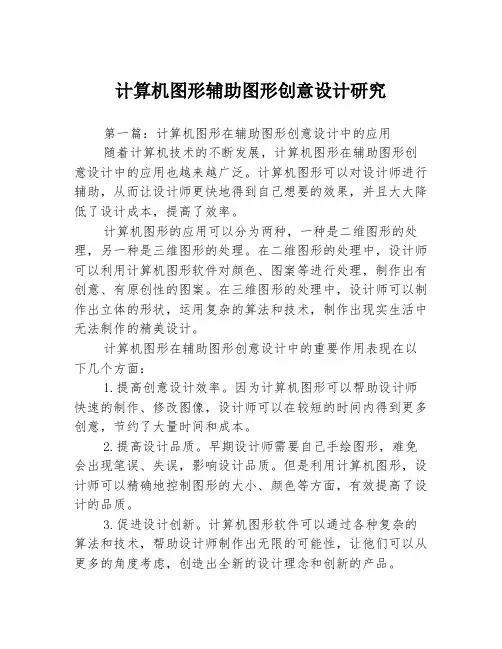 计算机图形辅助图形创意设计研究

第一篇：计算机图形在辅助图形创意设计中的应用

随着计算机技术的不断发展，计算机图形在辅助图形创意设计中的应用也越来越广泛。计算机图形可以对设计师进行辅助，从而让设计师更快地得到自己想要的效果，并且大大降低了设计成本，提高了效率。

计算机图形的应用可以分为两种，一种是二维图形的处理，另一种是三维图形的处理。在二维图形的处理中，设计师可以利用计算机图形软件对颜色、图案等进行处理，制作出有创意、有原创性的图案。在三维图形的处理中，设计师可以制作出立体的形状，运用复杂的算法和技术，制作出现实生活中无法制作的精美设计。

计算机图形在辅助图形创意设计中的重要作用表现在以下几个方面：

1.提高创意设计效率。因为计算机图形可以帮助设计师快速的制作、修改图像，设计师可以在较短的时间内得到更多创意，节约了大量时间和成本。

2.提高设计品质。早期设计师需要自己手绘图形，难免会出现笔误、失误，影响设计品质。但是利用计算机图形，设计师可以精确地控制图形的大小、颜色等方面，有效提高了设计的品质。

3.促进设计创新。计算机图形软件可以通过各种复杂的算法和技术，帮助设计师制作出无限的可能性，让他们可以从更多的角度考虑，创造出全新的设计理念和创新的产品。